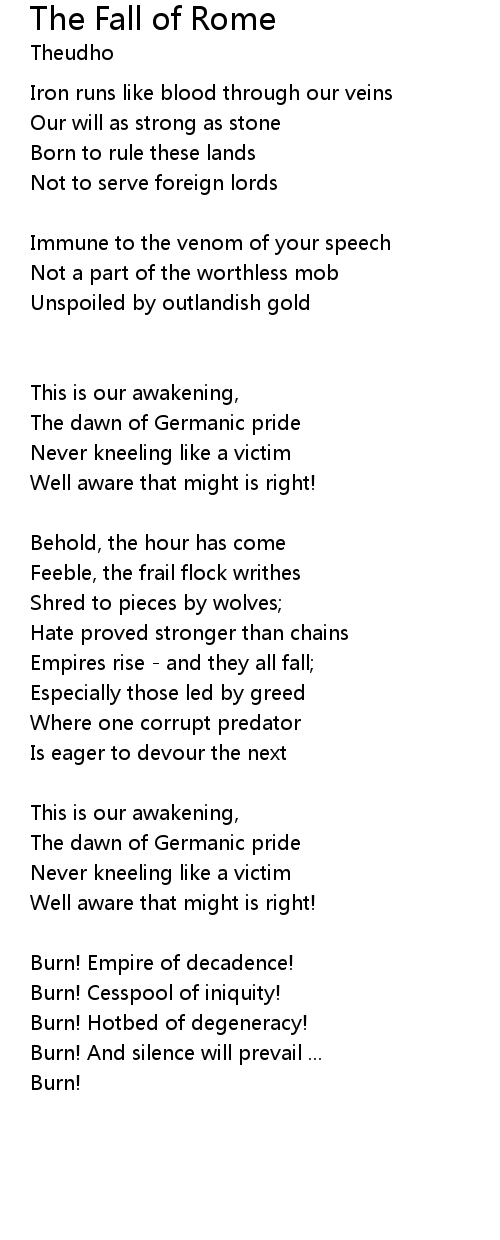 The Fall of Rome
Theudho

Iron runs like blood through our veins
Our will as strong as stone
Born to rule these lands
Not to serve foreign lords

Immune to the venom of your speech
Not a part of the worthless mob
Unspoiled by outlandish gold

This is our awakening,
The dawn of Germanic pride
Never kneeling like a victim
Well aware that might is right!

Behold, the hour has come
Feeble, the frail flock writhes
Shred to pieces by wolves;
Hate proved stronger than chains
Empires rise - and they all fall;
Especially those led by greed
Where one corrupt predator
Is eager to devour the next

This is our awakening,
The dawn of Germanic pride
Never kneeling like a victim
Well aware that might is right!

Burn! Empire of decadence!
Burn! Cesspool of iniquity!
Burn! Hotbed of degeneracy!
Burn! And silence will prevail ...
Burn!